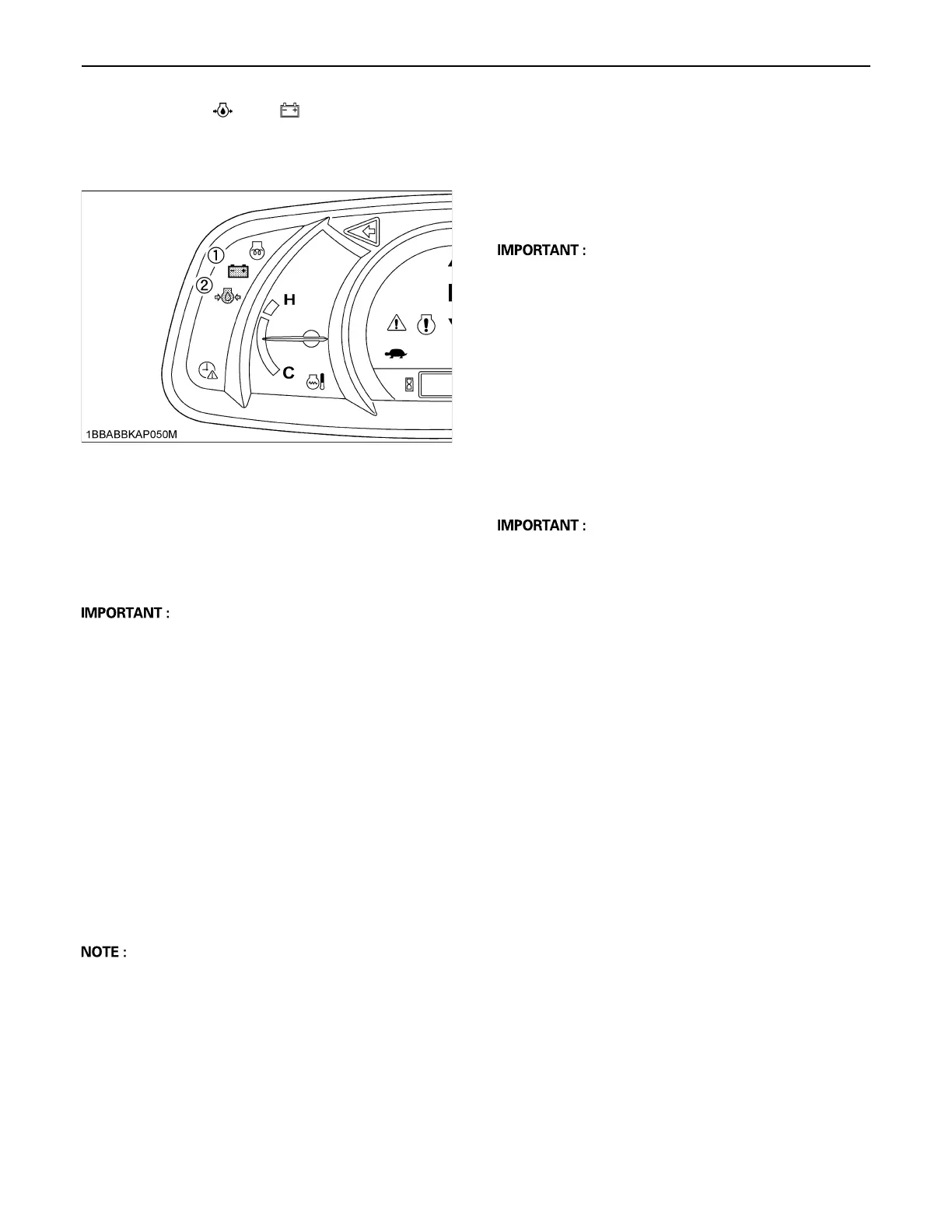 ①
②
H
C
1BBABBKAP050M

IMPORTANT :

NOTE :

IMPORTANT :

IMPORTANT :